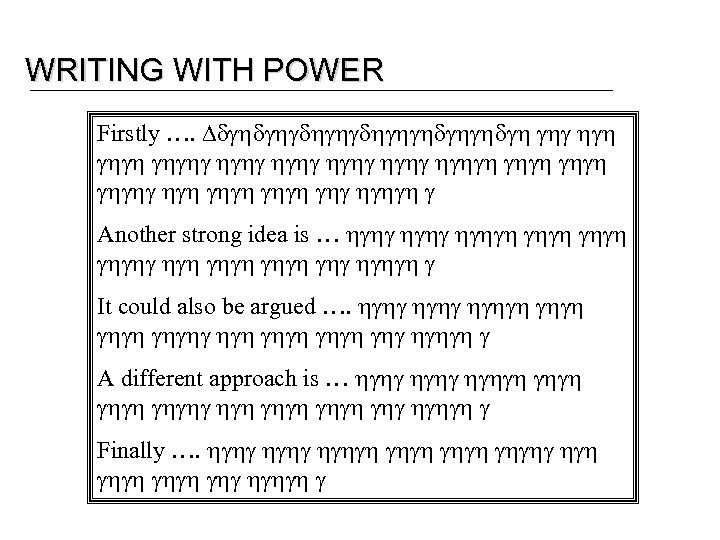 WRITING WITH POWER

Firstly …. Δδγηδγηγδηγηγδηγηγηδγηγηδγη γηγ ηγη γηγη γηγηγ ηγηγ ηγηγ ηγηγ ηγηγ ηγηγη γηγη γηγη γηγηγ ηγη γηγη γηγη γηγ ηγηγη γ

Another strong idea is … ηγηγ ηγηγ ηγηγη γηγη γηγη γηγηγ ηγη γηγη γηγη γηγ ηγηγη γ

It could also be argued …. ηγηγ ηγηγ ηγηγη γηγη γηγη γηγηγ ηγη γηγη γηγη γηγ ηγηγη γ

A different approach is … ηγηγ ηγηγ ηγηγη γηγη γηγη γηγηγ ηγη γηγη γηγη γηγ ηγηγη γ

Finally …. ηγηγ ηγηγ ηγηγη γηγη γηγη γηγηγ ηγη γηγη γηγη γηγ ηγηγη γ